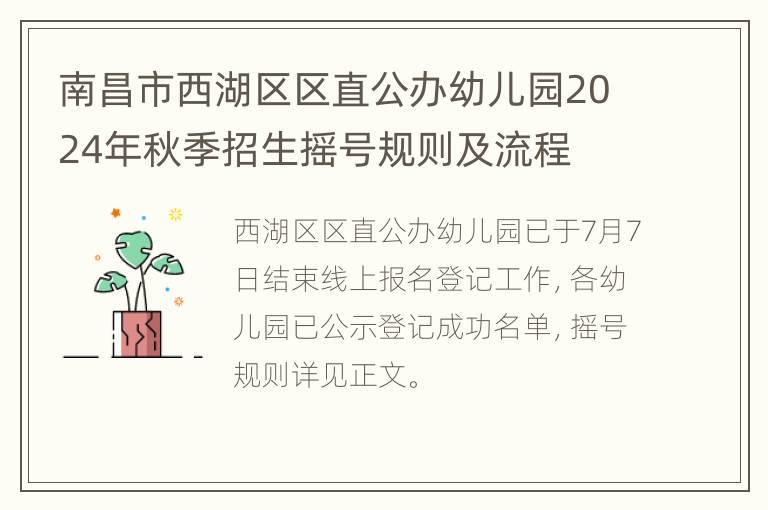 南昌市西湖区区直公办幼儿园2024年秋季招生摇号规则及流程

西湖区区直公办幼儿园已于7月7日结束线上报名登记工作, 各幼儿园已公示登记成功名单, 摇号规则详见正文。